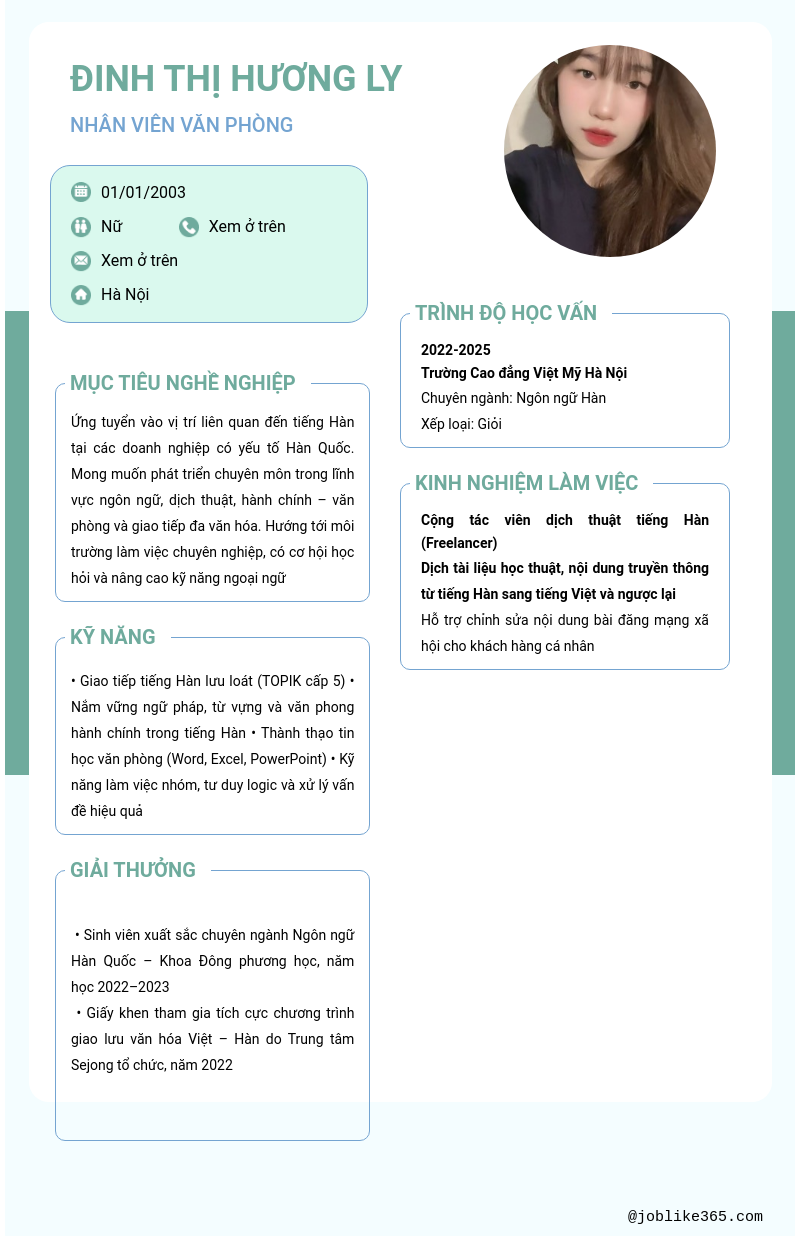 ĐINH THỊ HƯƠNG LY

NHÂN VIÊN VĂN PHÒNG

01/01/2003

Nữ

Xem ở trên

Xem ở trên

Hà Nội

MỤC TIÊU NGHỀ NGHIỆP

Ứng tuyển vào vị trí liên quan đến tiếng Hàn tại các doanh nghiệp có yếu tố Hàn Quốc. Mong muốn phát triển chuyên môn trong lĩnh vực ngôn ngữ, dịch thuật, hành chính – văn phòng và giao tiếp đa văn hóa. Hướng tới môi trường làm việc chuyên nghiệp, có cơ hội học hỏi và nâng cao kỹ năng ngoại ngữ

KỸ NĂNG

• Giao tiếp tiếng Hàn lưu loát (TOPIK cấp 5) • Nắm vững ngữ pháp, từ vựng và văn phong hành chính trong tiếng Hàn • Thành thạo tin học văn phòng (Word, Excel, PowerPoint) • Kỹ năng làm việc nhóm, tư duy logic và xử lý vấn đề hiệu quả

GIẢI THƯỞNG

• Sinh viên xuất sắc chuyên ngành Ngôn ngữ Hàn Quốc – Khoa Đông phương học, năm học 2022–2023

• Giấy khen tham gia tích cực chương trình giao lưu văn hóa Việt – Hàn do Trung tâm Sejong tổ chức, năm 2022

TRÌNH ĐỘ HỌC VẤN

2022-2025

Trường Cao đẳng Việt Mỹ Hà Nội

Chuyên ngành: Ngôn ngữ Hàn

Xếp loại: Giỏi

KINH NGHIỆM LÀM VIỆC

Cộng tác viên dịch thuật tiếng Hàn (Freelancer)

Dịch tài liệu học thuật, nội dung truyền thông từ tiếng Hàn sang tiếng Việt và ngược lại

Hỗ trợ chỉnh sửa nội dung bài đăng mạng xã hội cho khách hàng cá nhân

@joblike365.com